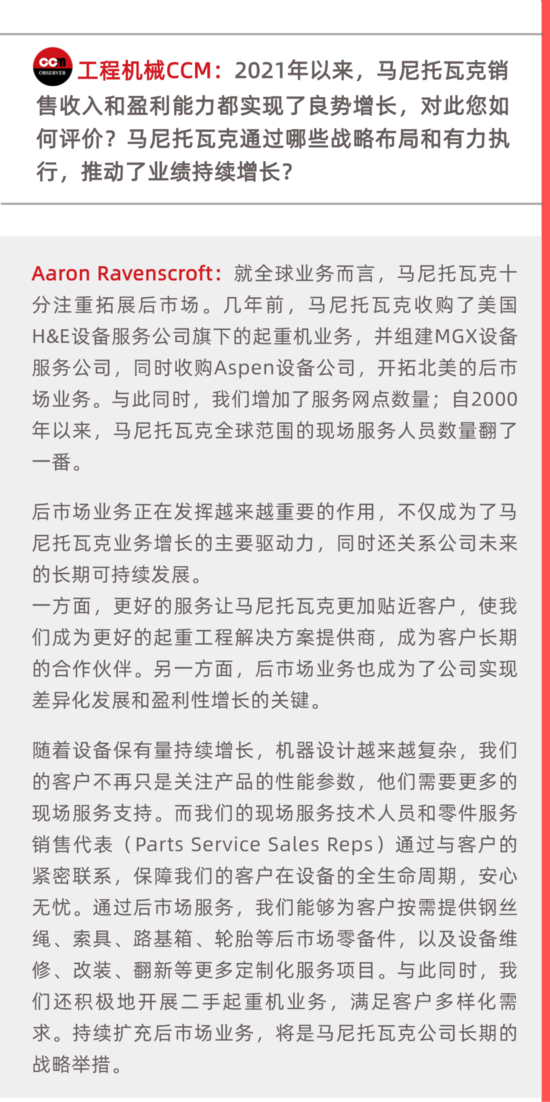 CCM OBSERVER

工程机械CCM：2021年以来，马尼托瓦克销售收入和盈利能力都实现了良势增长，对此您如何评价？马尼托瓦克通过哪些战略布局和有力执行，推动了业绩持续增长？

Aaron Ravenscroft：就全球业务而言，马尼托瓦克十分注重拓展后市场。几年前，马尼托瓦克收购了美国H&E设备服务公司旗下的起重机业务，并组建MGX设备服务公司，同时收购Aspen设备公司，开拓北美的后市场业务。与此同时，我们增加了服务网点数量；自2000年以来，马尼托瓦克全球范围的现场服务人员数量翻了一番。

后市场业务正在发挥越来越重要的作用，不仅成为了马尼托瓦克业务增长的主要驱动力，同时还关系公司未来的长期可持续发展。
一方面，更好的服务让马尼托瓦克更加贴近客户，使我们成为更好的起重工程解决方案提供商，成为客户长期的合作伙伴。另一方面，后市场业务也成为了公司实现差异化发展和盈利性增长的关键。

随着设备保有量持续增长，机器设计越来越复杂，我们的客户不再只是关注产品的性能参数，他们需要更多的现场服务支持。而我们的现场服务技术人员和零件服务销售代表（Parts Service Sales Reps）通过与客户的紧密联系，保障我们的客户在设备的全生命周期，安心无忧。通过后市场服务，我们能够为客户按需提供钢丝绳、索具、路基箱、轮胎等后市场零备件，以及设备维修、改装、翻新等更多定制化服务项目。与此同时，我们还积极地开展二手起重机业务，满足客户多样化需求。持续扩充后市场业务，将是马尼托瓦克公司长期的战略举措。